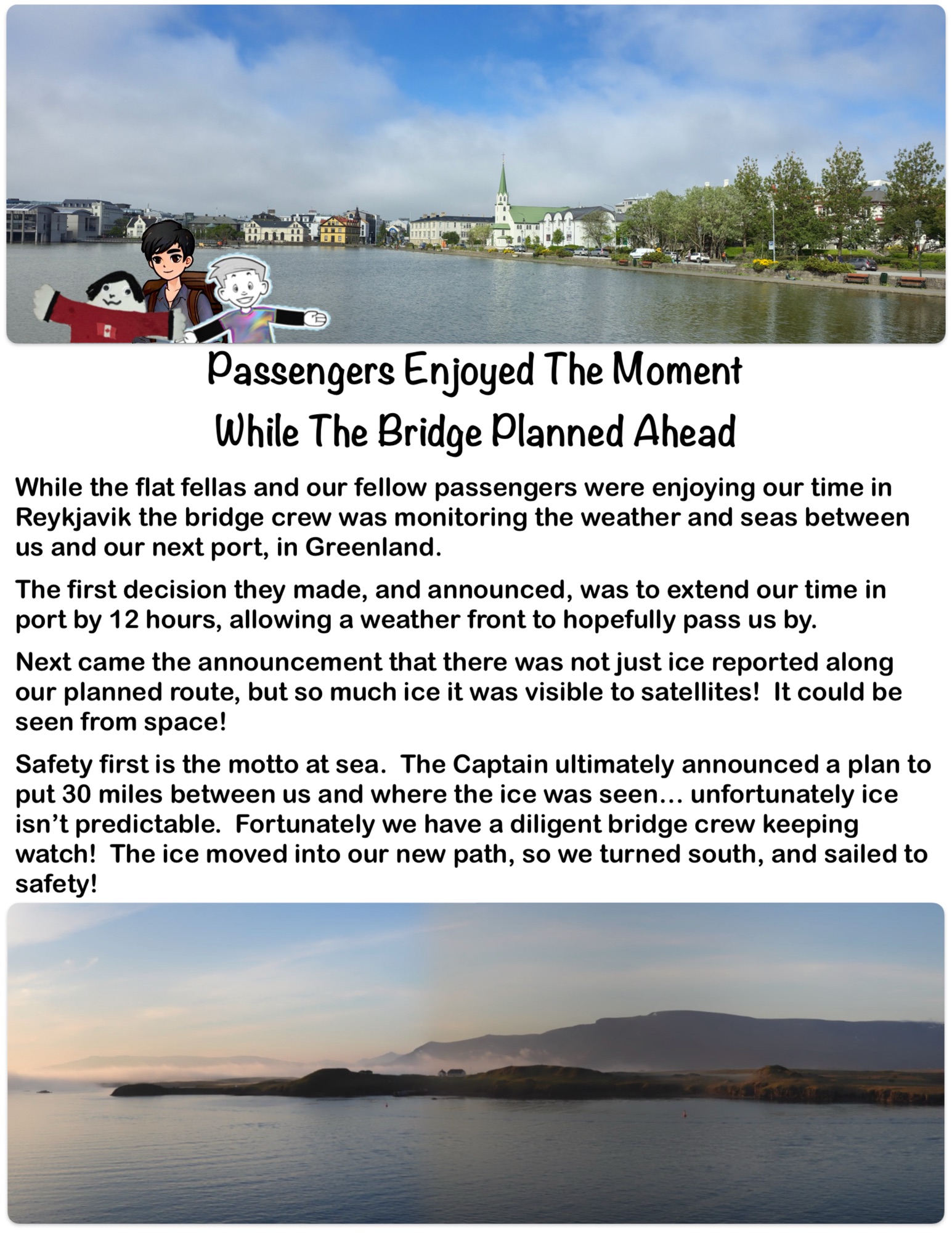 Passengers Enjoyed The Moment
While The Bridge Planned Ahead

While the flat fellas and our fellow passengers were enjoying our time in Reykjavik the bridge crew was monitoring the weather and seas between us and our next port, in Greenland.

The first decision they made, and announced, was to extend our time in port by 12 hours, allowing a weather front to hopefully pass us by.

Next came the announcement that there was not just ice reported along our planned route, but so much ice it was visible to satellites!  It could be seen from space!

Safety first is the motto at sea.  The Captain ultimately announced a plan to put 30 miles between us and where the ice was seen… unfortunately ice isn't predictable.  Fortunately we have a diligent bridge crew keeping watch!  The ice moved into our new path, so we turned south, and sailed to safety!